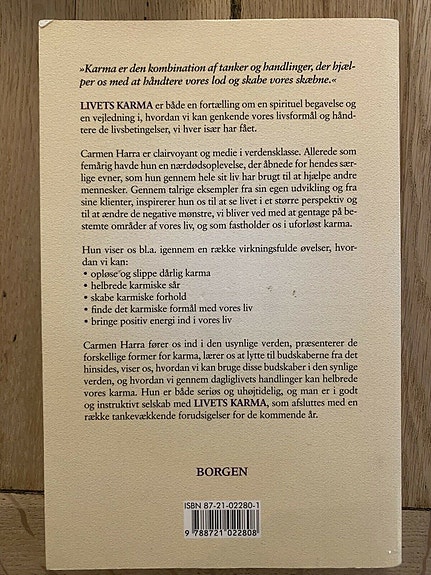 »Karma er den kombination af tanker og handlinger, der hjælper os med at håndtere vores lod og skabe vores skæbne.«

LIVETS KARMA er både en fortælling om en spirituel begavelse og en vejledning i, hvordan vi kan genkende vores livsformål og håndtere de livsbetingelser, vi hver især har fået.

Carmen Harra er clairvoyant og medie i verdensklasse. Allerede som femårig havde hun en nærdødsoplevelse, der åbnede for hendes særlige evner, som hun gennem hele sit liv har brugt til at hjælpe andre mennesker. Gennem talrige eksempler fra sin egen udvikling og fra sine klienter, inspirerer hun os til at se livet i et større perspektiv og til at ændre de negative mønstre, vi bliver ved med at gentage på bestemte områder af vores liv, og som fastholder os i uforløst karma.

Hun viser os bl.a. igennem en række virkningsfulde øvelser, hvordan vi kan:
• opløse og slippe dårlig karma
• helbrede karmiske sår
• skabe karmiske forhold
• finde det karmiske formål med vores liv
• bringe positiv energi ind i vores liv

Carmen Harra fører os ind i den usynlige verden, præsenterer de forskellige former for karma, lærer os at lytte til budskaberne fra det hinsides, viser os, hvordan vi kan bruge disse budskaber i den synlige verden, og hvordan vi gennem dagliglivets handlinger kan helbrede vores karma. Hun er både seriøs og uhøjtidelig, og man er i godt og instruktivt selskab med LIVETS KARMA, som afsluttes med en række tankevækkende forudsigelser for de kommende år.

BORGEN

ISBN 87-21-02280-1

9 788721 022808